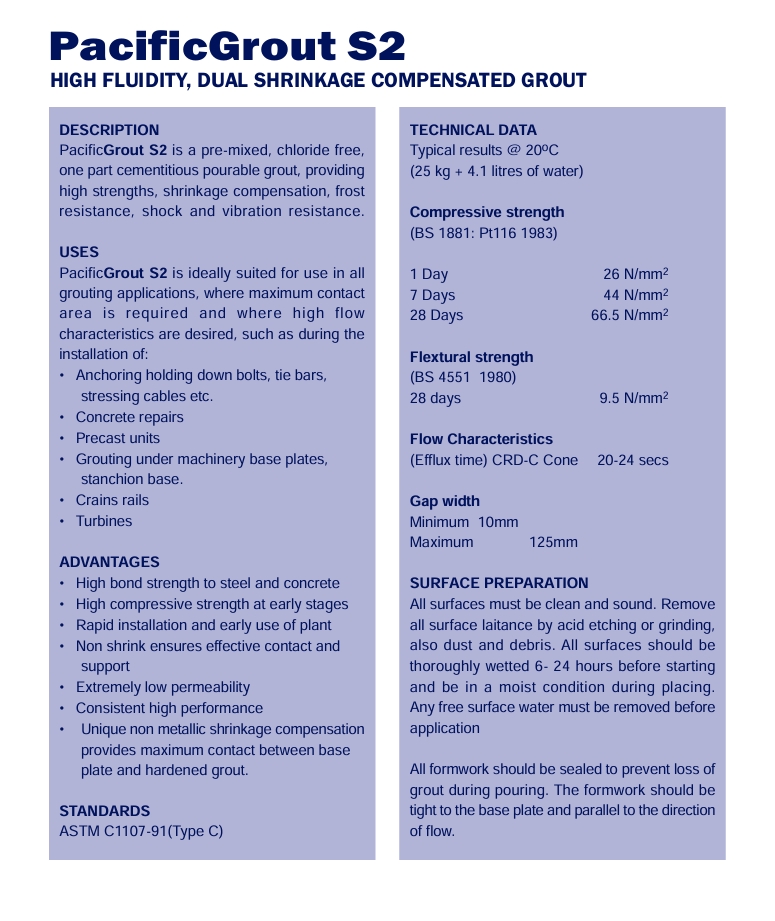 PacificGrout S2
HIGH FLUIDITY, DUAL SHRINKAGE COMPENSATED GROUT

DESCRIPTION
PacificGrout S2 is a pre-mixed, chloride free, one part cementitious pourable grout, providing high strengths, shrinkage compensation, frost resistance, shock and vibration resistance.

USES
PacificGrout S2 is ideally suited for use in all grouting applications, where maximum contact area is required and where high flow characteristics are desired, such as during the installation of:
• Anchoring holding down bolts, tie bars, stressing cables etc.
• Concrete repairs
• Precast units
• Grouting under machinery base plates, stanchion base.
• Crains rails
• Turbines

ADVANTAGES
• High bond strength to steel and concrete
• High compressive strength at early stages
• Rapid installation and early use of plant
• Non shrink ensures effective contact and support
• Extremely low permeability
• Consistent high performance
• Unique non metallic shrinkage compensation provides maximum contact between base plate and hardened grout.

STANDARDS
ASTM C1107-91(Type C)

TECHNICAL DATA
Typical results @ 20ºC
(25 kg + 4.1 litres of water)

Compressive strength
(BS 1881: Pt116 1983)

1 Day 26 N/mm$^2$
7 Days 44 N/mm$^2$
28 Days 66.5 N/mm$^2$

Flextural strength
(BS 4551 1980)
28 days 9.5 N/mm$^2$

Flow Characteristics
(Efflux time) CRD-C Cone 20-24 secs

Gap width
Minimum 10mm
Maximum 125mm

SURFACE PREPARATION
All surfaces must be clean and sound. Remove all surface laitance by acid etching or grinding, also dust and debris. All surfaces should be thoroughly wetted 6- 24 hours before starting and be in a moist condition during placing. Any free surface water must be removed before application

All formwork should be sealed to prevent loss of grout during pouring. The formwork should be tight to the base plate and parallel to the direction of flow.